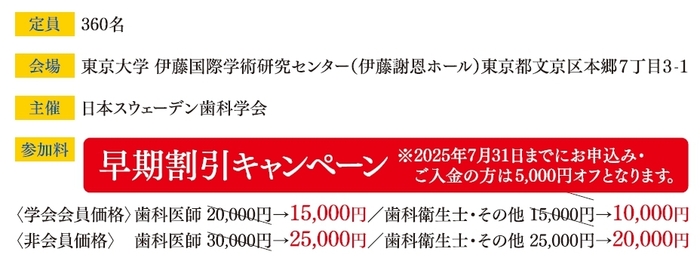 定員 360名

会場 東京大学 伊藤国際学術研究センター（伊藤謝恩ホール）東京都文京区本郷7丁目3-1

主催 日本スウェーデン歯科学会

参加料

早期割引キャンペーン ※2025年7月31日までにお申込み・ご入金の方は5,000円オフとなります。

〈学会会員価格〉歯科医師 20,000円→15,000円／歯科衛生士・その他 15,000円→10,000円
〈非会員価格〉 歯科医師 30,000円→25,000円／歯科衛生士・その他 25,000円→20,000円